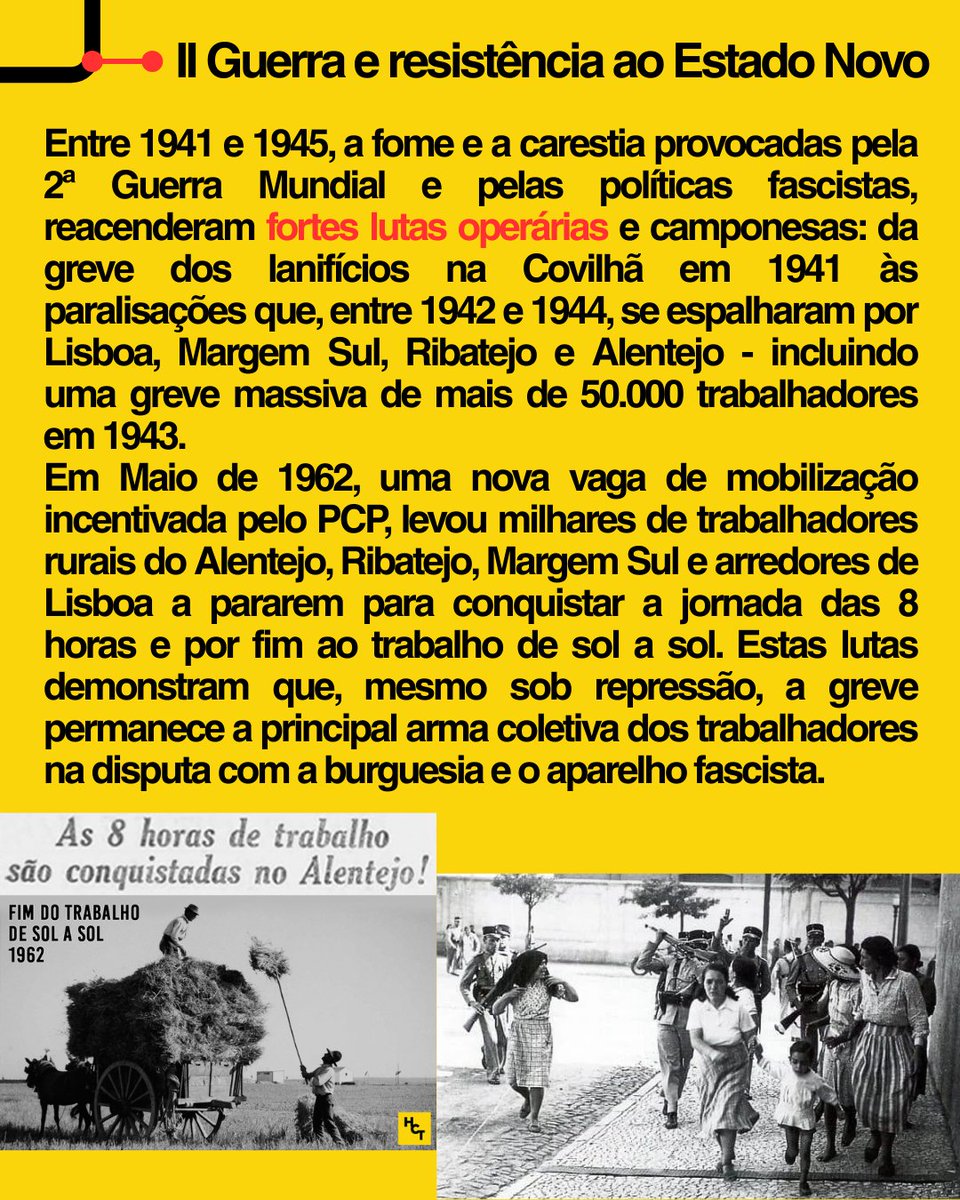 II Guerra e resistência ao Estado Novo

Entre 1941 e 1945, a fome e a carestia provocadas pela 2ª Guerra Mundial e pelas políticas fascistas, reacenderam fortes lutas operárias e camponesas: da greve dos lanifícios na Covilhã em 1941 às paralisações que, entre 1942 e 1944, se espalharam por Lisboa, Margem Sul, Ribatejo e Alentejo - incluindo uma greve massiva de mais de 50.000 trabalhadores em 1943.
Em Maio de 1962, uma nova vaga de mobilização incentivada pelo PCP, levou milhares de trabalhadores rurais do Alentejo, Ribatejo, Margem Sul e arredores de Lisboa a pararem para conquistar a jornada das 8 horas e por fim ao trabalho de sol a sol. Estas lutas demonstram que, mesmo sob repressão, a greve permanece a principal arma coletiva dos trabalhadores na disputa com a burguesia e o aparelho fascista.

As 8 horas de trabalho são conquistadas no Alentejo!

FIM DO TRABALHO DE SOL A SOL 1962

HCT